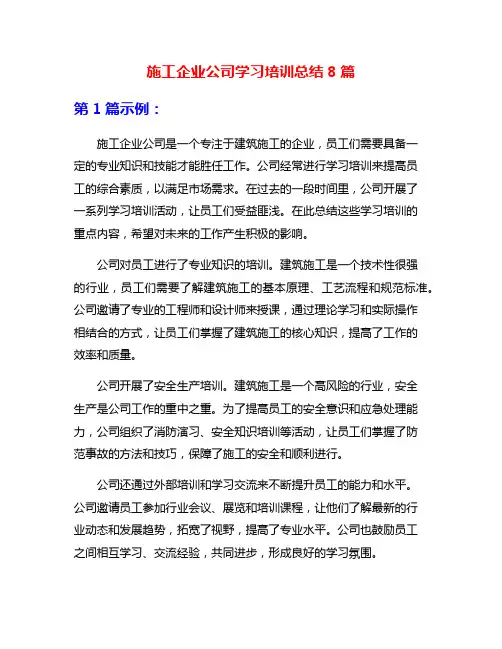 施工企业公司学习培训总结 8 篇

第 1 篇示例：

施工企业公司是一个专注于建筑施工的企业，员工们需要具备一定的专业知识和技能才能胜任工作。公司经常进行学习培训来提高员工的综合素质，以满足市场需求。在过去的一段时间里，公司开展了一系列学习培训活动，让员工们受益匪浅。在此总结这些学习培训的重点内容，希望对未来的工作产生积极的影响。

公司对员工进行了专业知识的培训。建筑施工是一个技术性很强的行业，员工们需要了解建筑施工的基本原理、工艺流程和规范标准。公司邀请了专业的工程师和设计师来授课，通过理论学习和实际操作相结合的方式，让员工们掌握了建筑施工的核心知识，提高了工作的效率和质量。

公司开展了安全生产培训。建筑施工是一个高风险的行业，安全生产是公司工作的重中之重。为了提高员工的安全意识和应急处理能力，公司组织了消防演习、安全知识培训等活动，让员工们掌握了防范事故的方法和技巧，保障了施工的安全和顺利进行。

公司还通过外部培训和学习交流来不断提升员工的能力和水平。公司邀请员工参加行业会议、展览和培训课程，让他们了解最新的行业动态和发展趋势，拓宽了视野，提高了专业水平。公司也鼓励员工之间相互学习、交流经验，共同进步，形成良好的学习氛围。